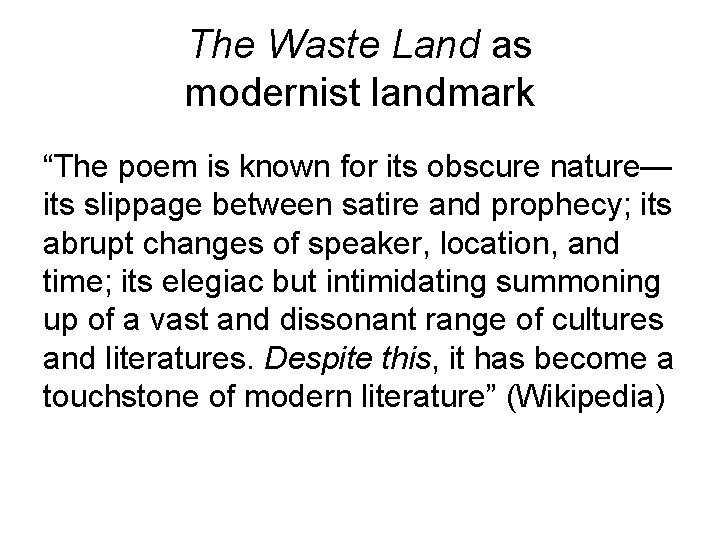 The Waste Land as
modernist landmark

"The poem is known for its obscure nature—its slippage between satire and prophecy; its abrupt changes of speaker, location, and time; its elegiac but intimidating summoning up of a vast and dissonant range of cultures and literatures. Despite this, it has become a touchstone of modern literature" (Wikipedia)